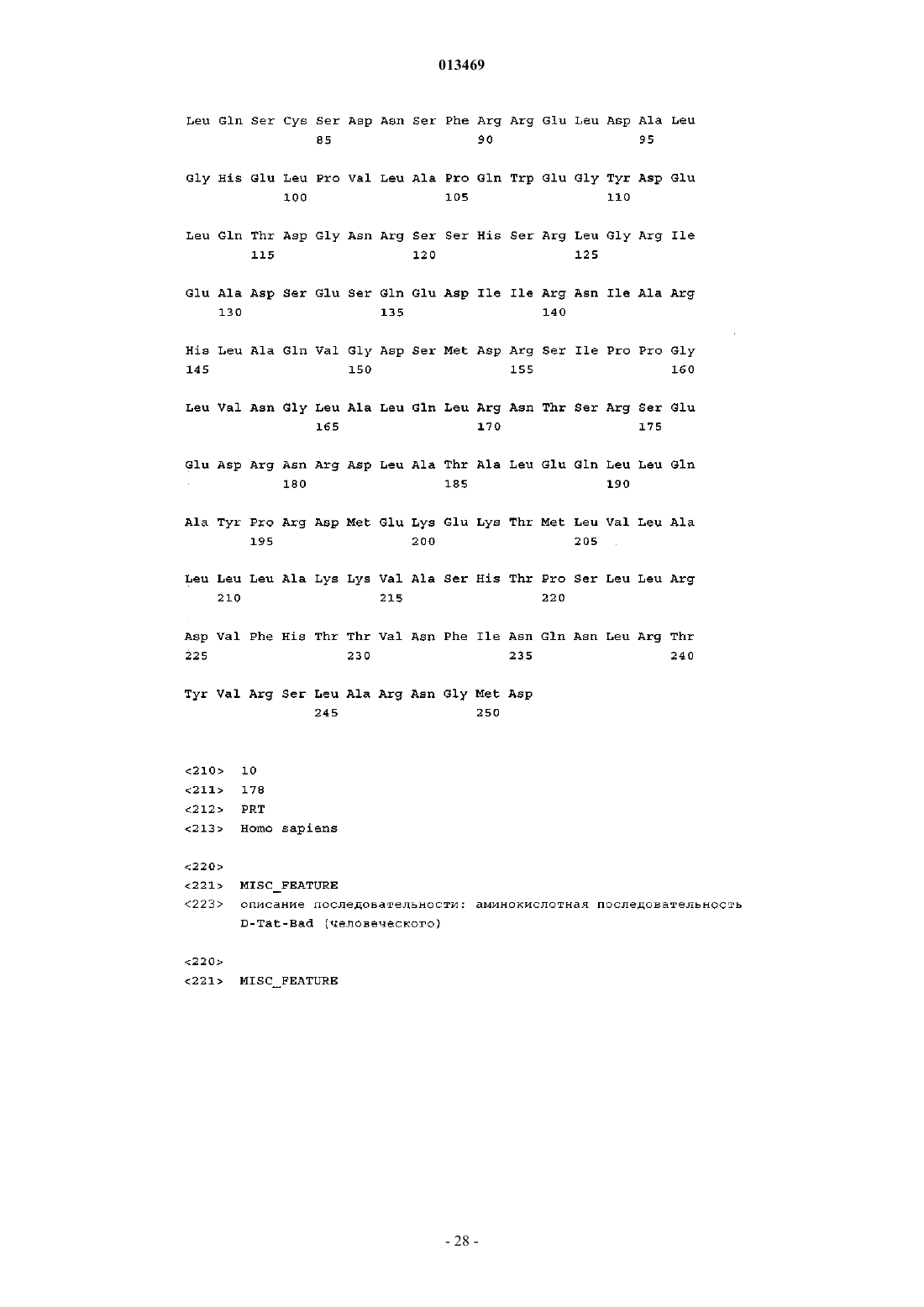 013469

Leu Gln Ser Cys Ser Asp Asn Ser Phe Arg Arg Glu Leu Asp Ala Leu
85 90 95

Gly His Glu Leu Pro Val Leu Ala Pro Gln Trp Glu Gly Tyr Asp Glu
100 105 110

Leu Gln Thr Asp Gly Asn Arg Ser Ser His Ser Arg Leu Gly Arg Ile
115 120 125

Glu Ala Asp Ser Glu Ser Gln Glu Asp Ile Ile Arg Asn Ile Ala Arg
130 135 140

His Leu Ala Gln Val Gly Asp Ser Met Asp Arg Ser Ile Pro Pro Gly
145 150 155 160

Leu Val Asn Gly Leu Ala Leu Gln Leu Arg Asn Thr Ser Arg Ser Glu
165 170 175

Glu Asp Arg Asn Arg Asp Leu Ala Thr Ala Leu Glu Gln Leu Leu Gln
180 185 190

Ala Tyr Pro Arg Asp Met Glu Lys Glu Lys Thr Met Leu Val Leu Ala
195 200 205

Leu Leu Leu Ala Lys Lys Val Ala Ser His Thr Pro Ser Leu Leu Arg
210 215 220

Asp Val Phe His Thr Thr Val Asn Phe Ile Asn Gln Asn Leu Arg Thr
225 230 235 240

Tyr Val Arg Ser Leu Ala Arg Asn Gly Met Asp
245 250

<210> 10
<211> 178
<212> PRT
<213> Homo sapiens

<220>
<221> MISC_FEATURE
<223> описание последовательности: аминокислотная последовательность D-Tat-Bad (человеческого)

<220>
<221> MISC_FEATURE

- 28 -